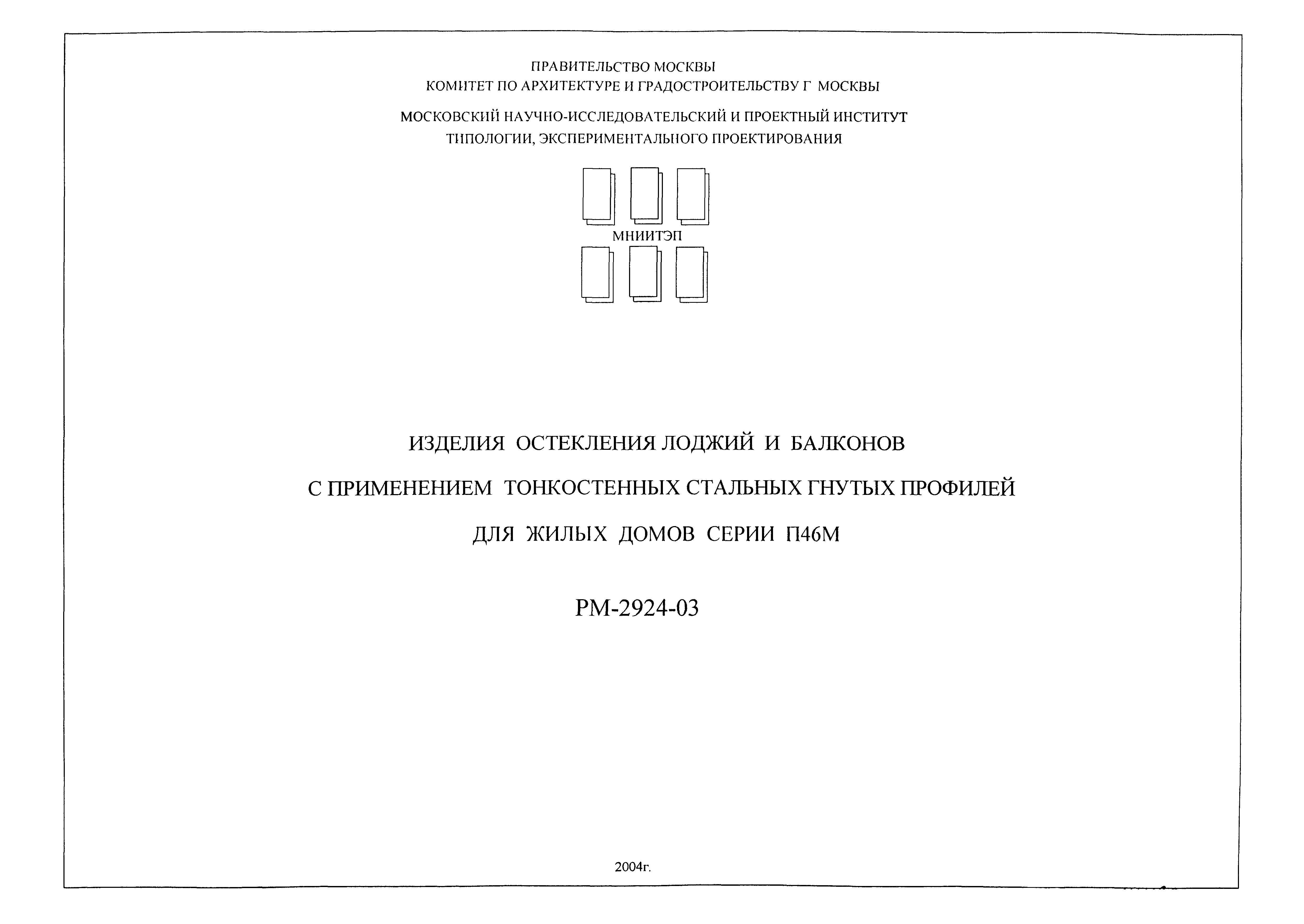 ПРАВИТЕЛЬСТВО МОСКВЫ
КОМИТЕТ ПО АРХИТЕКТУРЕ И ГРАДОСТРОИТЕЛЬСТВУ Г МОСКВЫ

МОСКОВСКИЙ НАУЧНО-ИССЛЕДОВАТЕЛЬСКИЙ И ПРОЕКТНЫЙ ИНСТИТУТ
ТИПОЛОГИИ, ЭКСПЕРИМЕНТАЛЬНОГО ПРОЕКТИРОВАНИЯ

МНИИТЭП

ИЗДЕЛИЯ ОСТЕКЛЕНИЯ ЛОДЖИЙ И БАЛКОНОВ
С ПРИМЕНЕНИЕМ ТОНКОСТЕННЫХ СТАЛЬНЫХ ГНУТЫХ ПРОФИЛЕЙ
ДЛЯ ЖИЛЫХ ДОМОВ СЕРИИ П46М

РМ-2924-03

2004г.